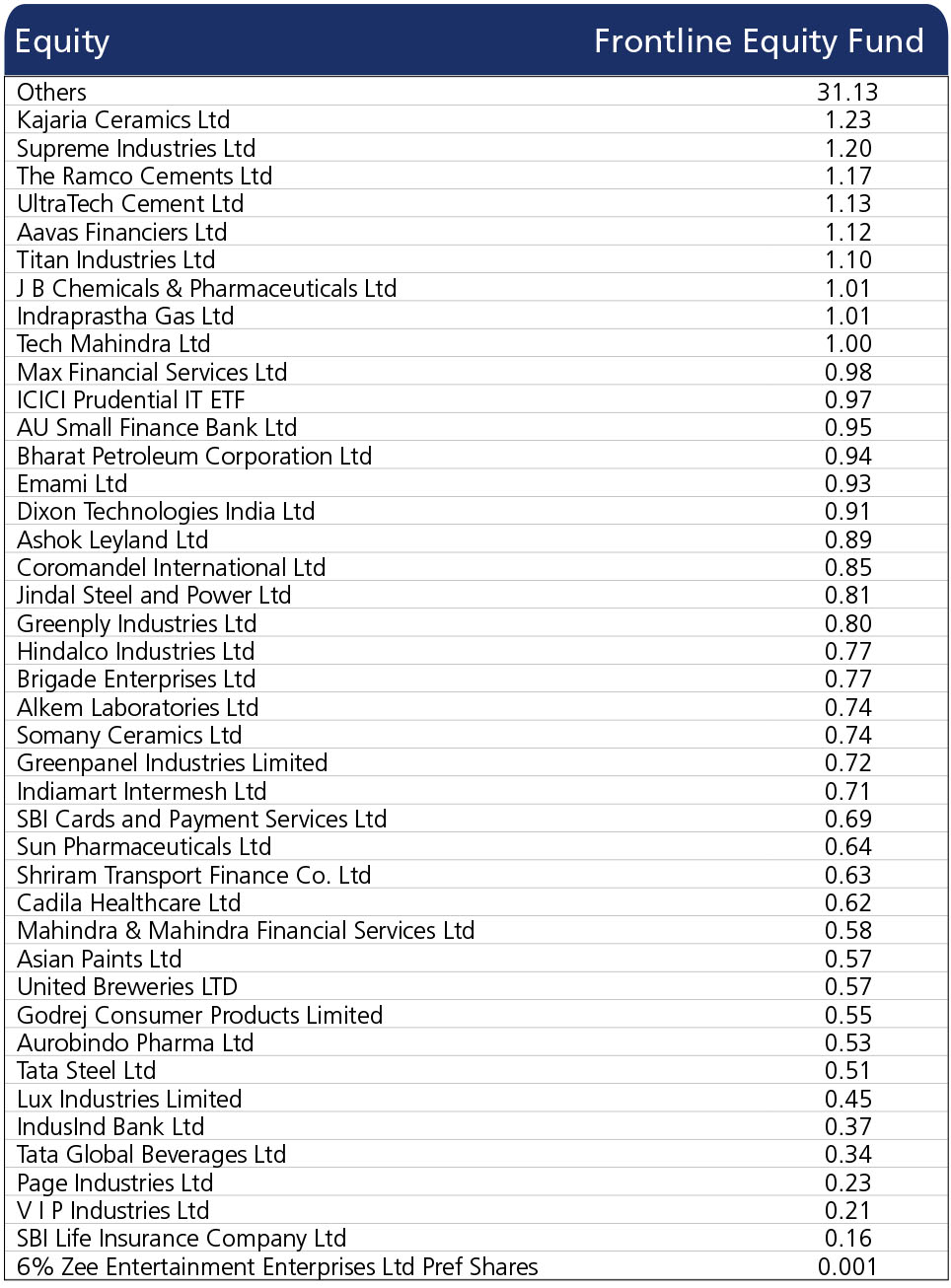 | Equity | Frontline Equity Fund |
|---|---|
| Others | 31.13 |
| Kajaria Ceramics Ltd | 1.23 |
| Supreme Industries Ltd | 1.20 |
| The Ramco Cements Ltd | 1.17 |
| UltraTech Cement Ltd | 1.13 |
| Aavas Financiers Ltd | 1.12 |
| Titan Industries Ltd | 1.10 |
| J B Chemicals & Pharmaceuticals Ltd | 1.01 |
| Indraprastha Gas Ltd | 1.01 |
| Tech Mahindra Ltd | 1.00 |
| Max Financial Services Ltd | 0.98 |
| ICICI Prudential IT ETF | 0.97 |
| AU Small Finance Bank Ltd | 0.95 |
| Bharat Petroleum Corporation Ltd | 0.94 |
| Emami Ltd | 0.93 |
| Dixon Technologies India Ltd | 0.91 |
| Ashok Leyland Ltd | 0.89 |
| Coromandel International Ltd | 0.85 |
| Jindal Steel and Power Ltd | 0.81 |
| Greenply Industries Ltd | 0.80 |
| Hindalco Industries Ltd | 0.77 |
| Brigade Enterprises Ltd | 0.77 |
| Alkem Laboratories Ltd | 0.74 |
| Somany Ceramics Ltd | 0.74 |
| Greenpanel Industries Limited | 0.72 |
| Indiamart Intermesh Ltd | 0.71 |
| SBI Cards and Payment Services Ltd | 0.69 |
| Sun Pharmaceuticals Ltd | 0.64 |
| Shriram Transport Finance Co. Ltd | 0.63 |
| Cadila Healthcare Ltd | 0.62 |
| Mahindra & Mahindra Financial Services Ltd | 0.58 |
| Asian Paints Ltd | 0.57 |
| United Breweries LTD | 0.57 |
| Godrej Consumer Products Limited | 0.55 |
| Aurobindo Pharma Ltd | 0.53 |
| Tata Steel Ltd | 0.51 |
| Lux Industries Limited | 0.45 |
| IndusInd Bank Ltd | 0.37 |
| Tata Global Beverages Ltd | 0.34 |
| Page Industries Ltd | 0.23 |
| V I P Industries Ltd | 0.21 |
| SBI Life Insurance Company Ltd | 0.16 |
| 6% Zee Entertainment Enterprises Ltd Pref Shares | 0.001 |